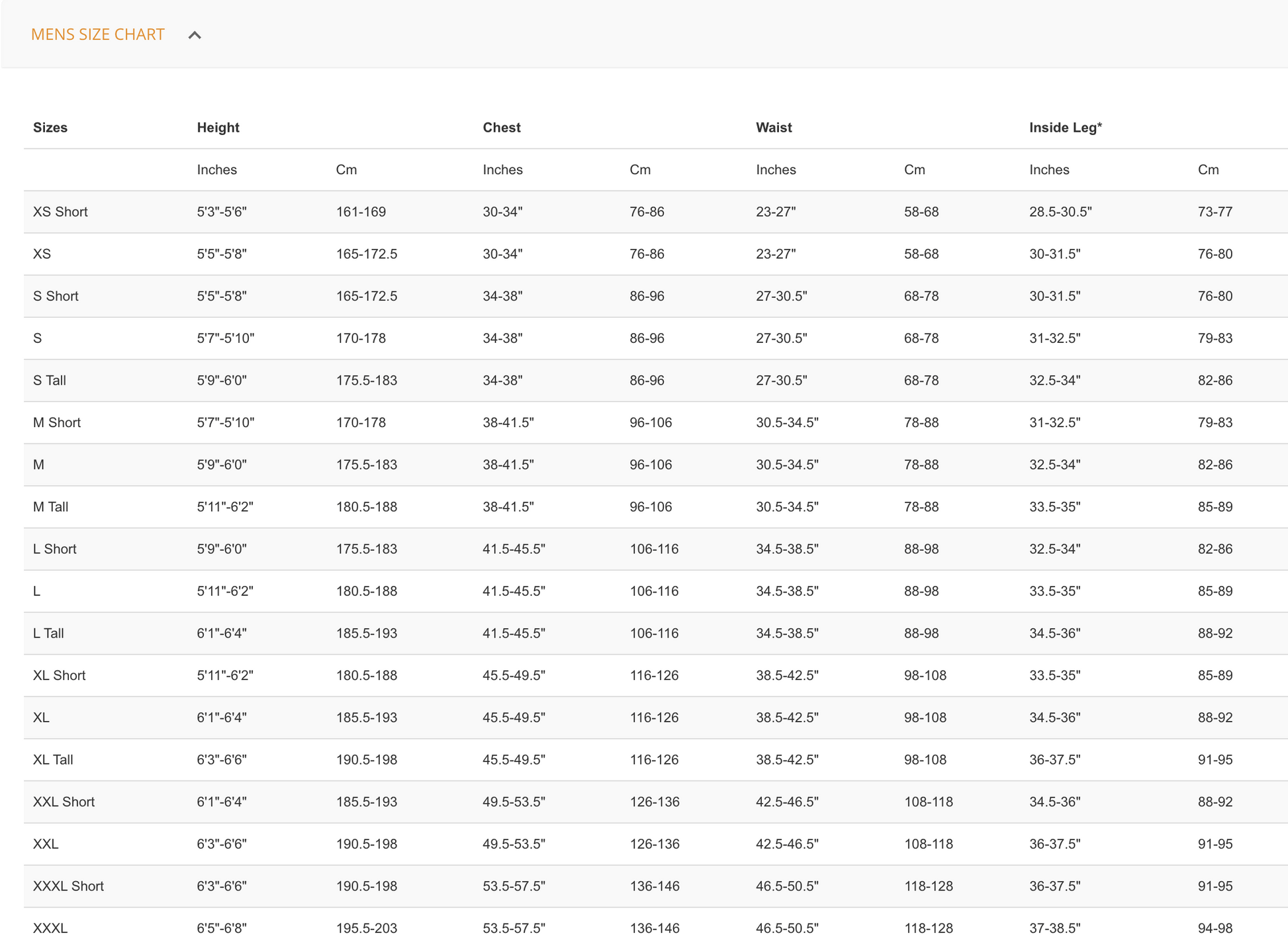 MENS SIZE CHART

| Sizes | Height | | Chest | | Waist | | Inside Leg* | |
|---|---|---|---|---|---|---|---|---|
| | Inches | Cm | Inches | Cm | Inches | Cm | Inches | Cm |
| XS Short | 5'3"-5'6" | 161-169 | 30-34" | 76-86 | 23-27" | 58-68 | 28.5-30.5" | 73-77 |
| XS | 5'5"-5'8" | 165-172.5 | 30-34" | 76-86 | 23-27" | 58-68 | 30-31.5" | 76-80 |
| S Short | 5'5"-5'8" | 165-172.5 | 34-38" | 86-96 | 27-30.5" | 68-78 | 30-31.5" | 76-80 |
| S | 5'7"-5'10" | 170-178 | 34-38" | 86-96 | 27-30.5" | 68-78 | 31-32.5" | 79-83 |
| S Tall | 5'9"-6'0" | 175.5-183 | 34-38" | 86-96 | 27-30.5" | 68-78 | 32.5-34" | 82-86 |
| M Short | 5'7"-5'10" | 170-178 | 38-41.5" | 96-106 | 30.5-34.5" | 78-88 | 31-32.5" | 79-83 |
| M | 5'9"-6'0" | 175.5-183 | 38-41.5" | 96-106 | 30.5-34.5" | 78-88 | 32.5-34" | 82-86 |
| M Tall | 5'11"-6'2" | 180.5-188 | 38-41.5" | 96-106 | 30.5-34.5" | 78-88 | 33.5-35" | 85-89 |
| L Short | 5'9"-6'0" | 175.5-183 | 41.5-45.5" | 106-116 | 34.5-38.5" | 88-98 | 32.5-34" | 82-86 |
| L | 5'11"-6'2" | 180.5-188 | 41.5-45.5" | 106-116 | 34.5-38.5" | 88-98 | 33.5-35" | 85-89 |
| L Tall | 6'1"-6'4" | 185.5-193 | 41.5-45.5" | 106-116 | 34.5-38.5" | 88-98 | 34.5-36" | 88-92 |
| XL Short | 5'11"-6'2" | 180.5-188 | 45.5-49.5" | 116-126 | 38.5-42.5" | 98-108 | 33.5-35" | 85-89 |
| XL | 6'1"-6'4" | 185.5-193 | 45.5-49.5" | 116-126 | 38.5-42.5" | 98-108 | 34.5-36" | 88-92 |
| XL Tall | 6'3"-6'6" | 190.5-198 | 45.5-49.5" | 116-126 | 38.5-42.5" | 98-108 | 36-37.5" | 91-95 |
| XXL Short | 6'1"-6'4" | 185.5-193 | 49.5-53.5" | 126-136 | 42.5-46.5" | 108-118 | 34.5-36" | 88-92 |
| XXL | 6'3"-6'6" | 190.5-198 | 49.5-53.5" | 126-136 | 42.5-46.5" | 108-118 | 36-37.5" | 91-95 |
| XXXL Short | 6'3"-6'6" | 190.5-198 | 53.5-57.5" | 136-146 | 46.5-50.5" | 118-128 | 36-37.5" | 91-95 |
| XXXL | 6'5"-6'8" | 195.5-203 | 53.5-57.5" | 136-146 | 46.5-50.5" | 118-128 | 37-38.5" | 94-98 |